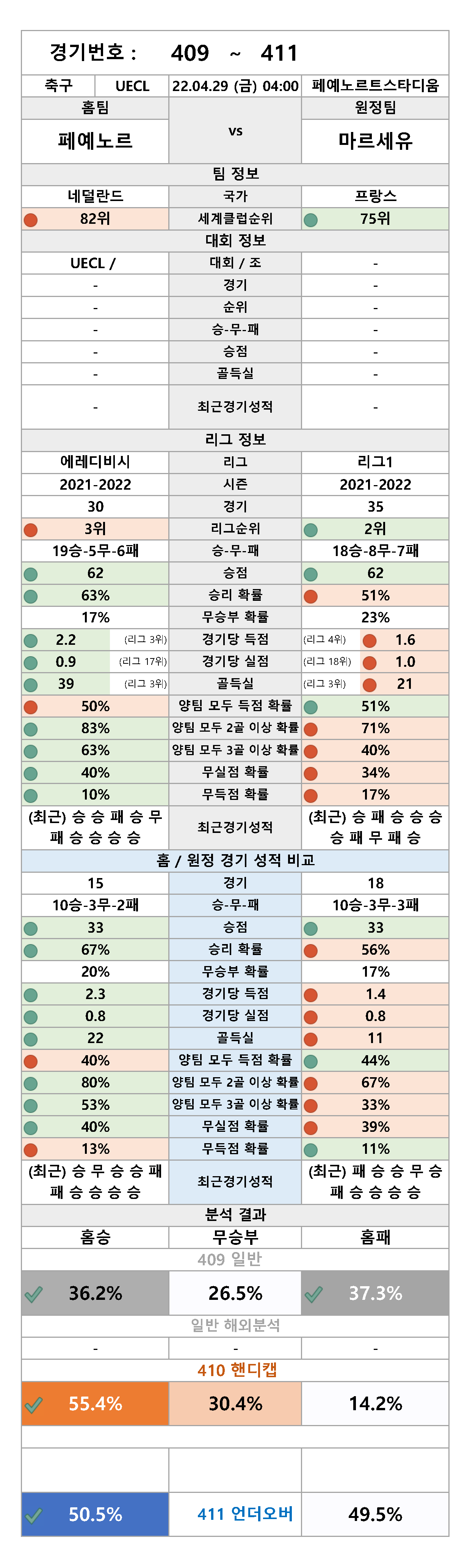 경기번호 : 409 ~ 411

| 축구 | UECL | 22.04.29 (금) 04:00 | 페예노르트스타디움 |
|---|---|---|---|

| 홈팀 | | 원정팀 |
|---|---|---|
| 페예노르 | vs | 마르세유 |
| | 팀 정보 | |
| 네덜란드 | 국가 | 프랑스 |
| 82위 | 세계클럽순위 | 75위 |
| | 대회 정보 | |
| UECL / | 대회 / 조 | - |
| - | 경기 | - |
| - | 순위 | - |
| - | 승-무-패 | - |
| - | 승점 | - |
| - | 골득실 | - |
| - | 최근경기성적 | - |
| | 리그 정보 | |
| 에레디비시 | 리그 | 리그1 |
| 2021-2022 | 시즌 | 2021-2022 |
| 30 | 경기 | 35 |
| 3위 | 리그순위 | 2위 |
| 19승-5무-6패 | 승-무-패 | 18승-8무-7패 |
| 62 | 승점 | 62 |
| 63% | 승리 확률 | 51% |
| 17% | 무승부 확률 | 23% |
| 2.2 (리그 3위) | 경기당 득점 | (리그 4위) 1.6 |
| 0.9 (리그 17위) | 경기당 실점 | (리그 18위) 1.0 |
| 39 (리그 3위) | 골득실 | (리그 3위) 21 |
| 50% | 양팀 모두 득점 확률 | 51% |
| 83% | 양팀 모두 2골 이상 확률 | 71% |
| 63% | 양팀 모두 3골 이상 확률 | 40% |
| 40% | 무실점 확률 | 34% |
| 10% | 무득점 확률 | 17% |
| (최근) 승 승 패 승 무 패 승 승 승 승 | 최근경기성적 | (최근) 승 패 승 승 승 승 패 무 패 승 |
| | 홈 / 원정 경기 성적 비교 | |
| 15 | 경기 | 18 |
| 10승-3무-2패 | 승-무-패 | 10승-3무-3패 |
| 33 | 승점 | 33 |
| 67% | 승리 확률 | 56% |
| 20% | 무승부 확률 | 17% |
| 2.3 | 경기당 득점 | 1.4 |
| 0.8 | 경기당 실점 | 0.8 |
| 22 | 골득실 | 11 |
| 40% | 양팀 모두 득점 확률 | 44% |
| 80% | 양팀 모두 2골 이상 확률 | 67% |
| 53% | 양팀 모두 3골 이상 확률 | 33% |
| 40% | 무실점 확률 | 39% |
| 13% | 무득점 확률 | 11% |
| (최근) 승 무 승 승 패 패 승 승 승 승 | 최근경기성적 | (최근) 패 승 승 무 승 패 승 승 승 승 |
| | 분석 결과 | |
| 홈승 | 무승부 | 홈패 |
| | 409 일반 | |
| 36.2% | 26.5% | 37.3% |
| | 일반 해외분석 | |
| - | - | - |
| | 410 핸디캡 | |
| 55.4% | 30.4% | 14.2% |
| 50.5% | 411 언더오버 | 49.5% |